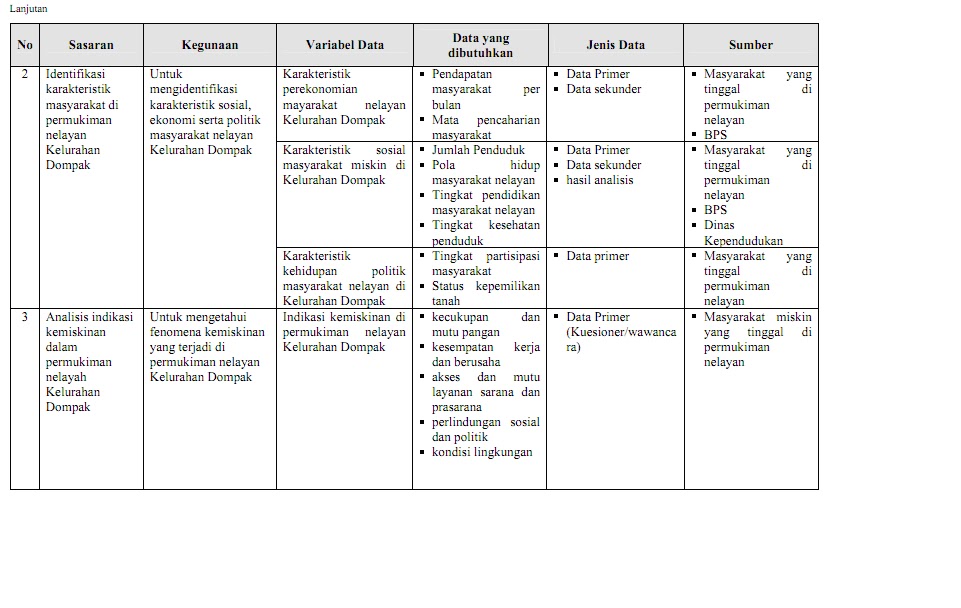 Lanjutan

| No | Sasaran | Kegunaan | Variabel Data | Data yang dibutuhkan | Jenis Data | Sumber |
|---|---|---|---|---|---|---|
| 2 | Identifikasi karakteristik masyarakat di permukiman nelayan Kelurahan Dompak | Untuk mengidentifikasi karakteristik sosial, ekonomi serta politik masyarakat nelayan Kelurahan Dompak | Karakteristik perekonomian mayarakat nelayan Kelurahan Dompak | ▪ Pendapatan masyarakat per bulan ▪ Mata pencaharian masyarakat | ▪ Data Primer ▪ Data sekunder | ▪ Masyarakat yang tinggal di permukiman nelayan ▪ BPS |
| | | | Karakteristik sosial masyarakat miskin di Kelurahan Dompak | ▪ Jumlah Penduduk ▪ Pola hidup masyarakat nelayan ▪ Tingkat pendidikan masyarakat nelayan ▪ Tingkat kesehatan penduduk | ▪ Data Primer ▪ Data sekunder ▪ hasil analisis | ▪ Masyarakat yang tinggal di permukiman nelayan ▪ BPS ▪ Dinas Kependudukan |
| | | | Karakteristik kehidupan politik masyarakat nelayan di Kelurahan Dompak | ▪ Tingkat partisipasi masyarakat ▪ Status kepemilikan tanah | ▪ Data primer | ▪ Masyarakat yang tinggal di permukiman nelayan |
| 3 | Analisis indikasi kemiskinan dalam permukiman nelayah Kelurahan Dompak | Untuk mengetahui fenomena kemiskinan yang terjadi di permukiman nelayan Kelurahan Dompak | Indikasi kemiskinan di permukiman nelayan Kelurahan Dompak | ▪ kecukupan dan mutu pangan ▪ kesempatan kerja dan berusaha ▪ akses dan mutu layanan sarana dan prasarana ▪ perlindungan sosial dan politik ▪ kondisi lingkungan | ▪ Data Primer (Kuesioner/wawancara) | ▪ Masyarakat miskin yang tinggal di permukiman nelayan |